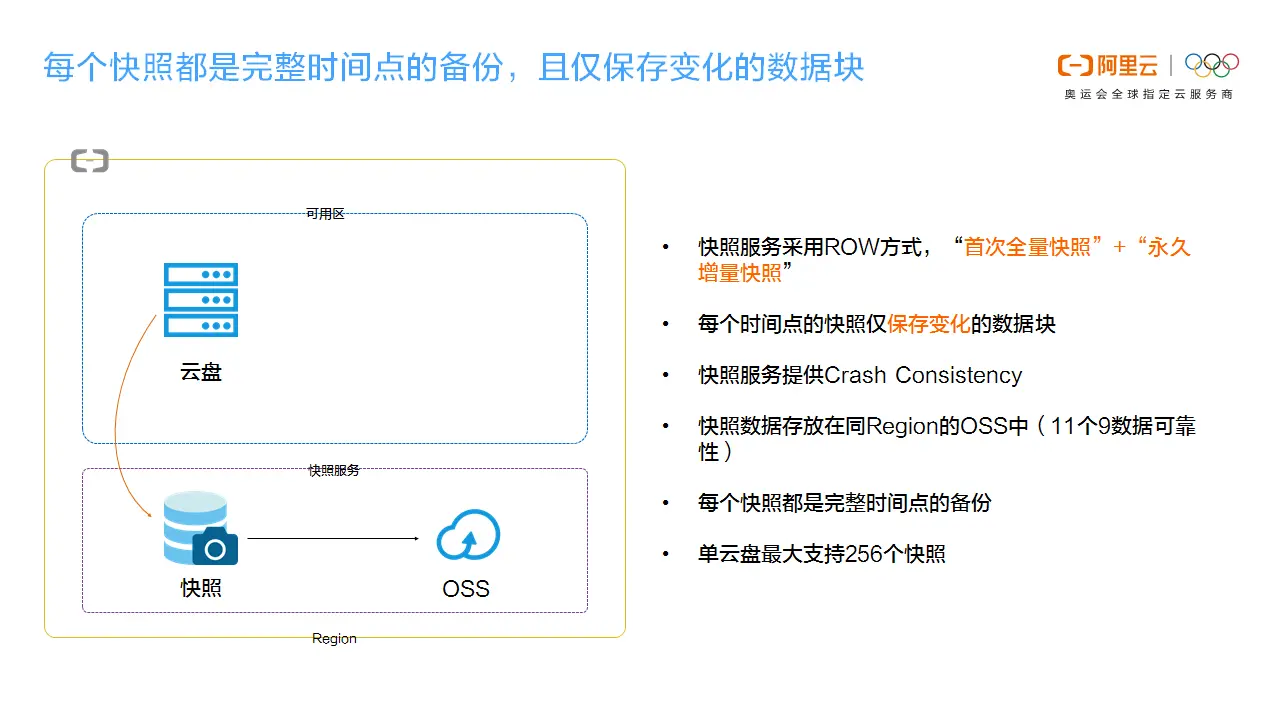 每个快照都是完整时间点的备份，且仅保存变化的数据块

阿里云
奥运会全球指定云服务商

可用区

云盘

快照服务

快照

OSS

Region

• 快照服务采用ROW方式，“首次全量快照”+“永久增量快照”

• 每个时间点的快照仅保存变化的数据块

• 快照服务提供Crash Consistency

• 快照数据存放在同Region的OSS中（11个9数据可靠性）

• 每个快照都是完整时间点的备份

• 单云盘最大支持256个快照